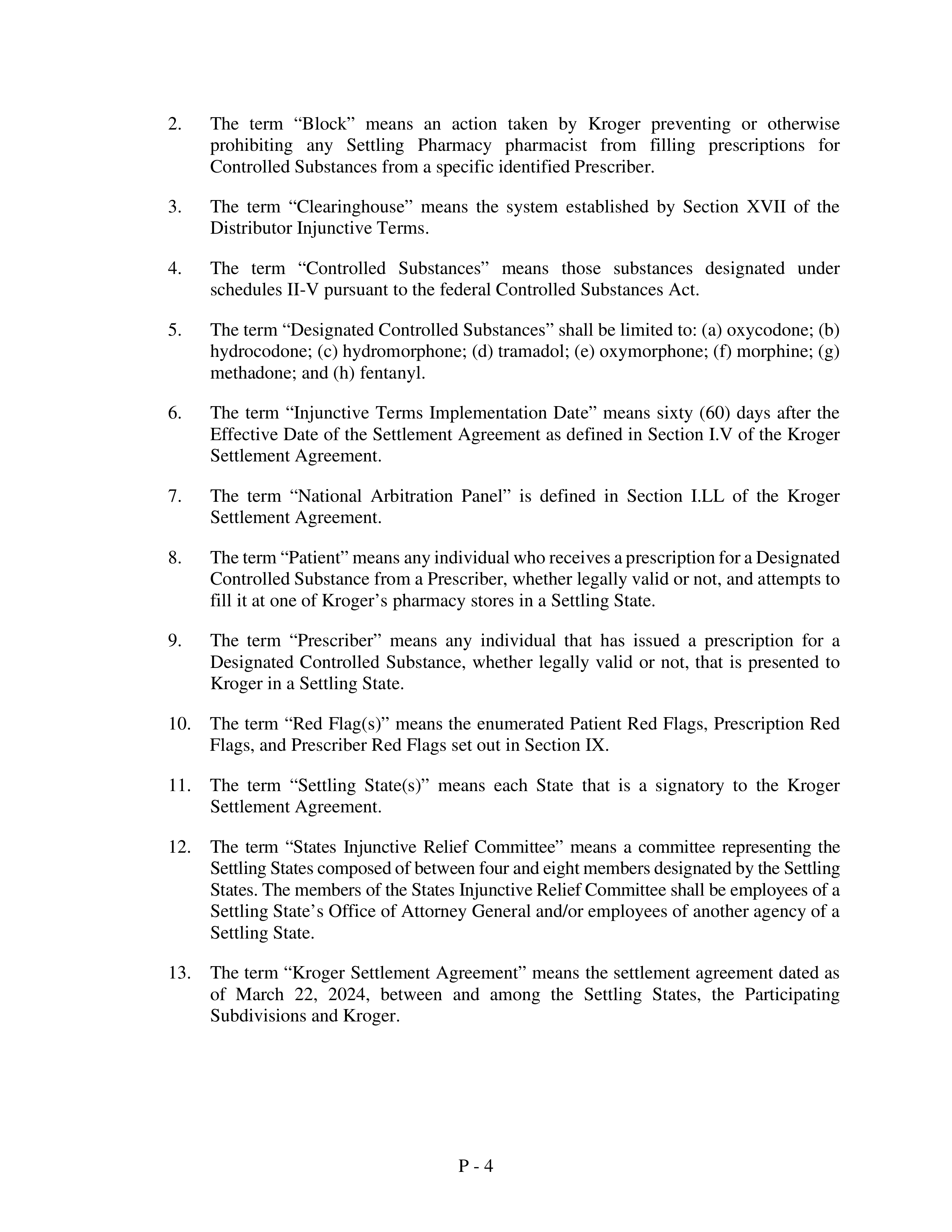 2. The term “Block” means an action taken by Kroger preventing or otherwise prohibiting any Settling Pharmacy pharmacist from filling prescriptions for Controlled Substances from a specific identified Prescriber.

3. The term “Clearinghouse” means the system established by Section XVII of the Distributor Injunctive Terms.

4. The term “Controlled Substances” means those substances designated under schedules II-V pursuant to the federal Controlled Substances Act.

5. The term “Designated Controlled Substances” shall be limited to: (a) oxycodone; (b) hydrocodone; (c) hydromorphone; (d) tramadol; (e) oxymorphone; (f) morphine; (g) methadone; and (h) fentanyl.

6. The term “Injunctive Terms Implementation Date” means sixty (60) days after the Effective Date of the Settlement Agreement as defined in Section I.V of the Kroger Settlement Agreement.

7. The term “National Arbitration Panel” is defined in Section I.LL of the Kroger Settlement Agreement.

8. The term “Patient” means any individual who receives a prescription for a Designated Controlled Substance from a Prescriber, whether legally valid or not, and attempts to fill it at one of Kroger’s pharmacy stores in a Settling State.

9. The term “Prescriber” means any individual that has issued a prescription for a Designated Controlled Substance, whether legally valid or not, that is presented to Kroger in a Settling State.

10. The term “Red Flag(s)” means the enumerated Patient Red Flags, Prescription Red Flags, and Prescriber Red Flags set out in Section IX.

11. The term “Settling State(s)” means each State that is a signatory to the Kroger Settlement Agreement.

12. The term “States Injunctive Relief Committee” means a committee representing the Settling States composed of between four and eight members designated by the Settling States. The members of the States Injunctive Relief Committee shall be employees of a Settling State’s Office of Attorney General and/or employees of another agency of a Settling State.

13. The term “Kroger Settlement Agreement” means the settlement agreement dated as of March 22, 2024, between and among the Settling States, the Participating Subdivisions and Kroger.

P - 4